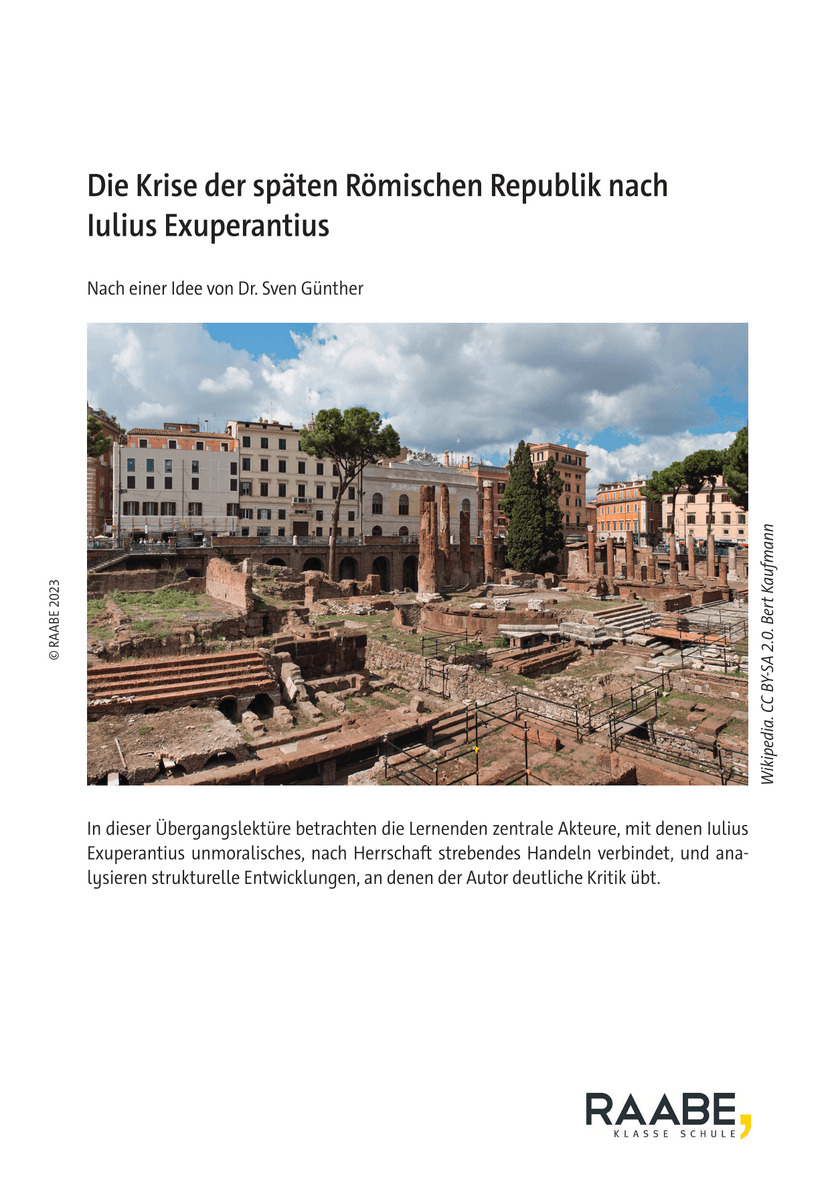 Die Krise der späten Römischen Republik nach Iulius Exuperantius

Nach einer Idee von Dr. Sven Günther

© RAABE 2023

Wikipedia. CC BY-SA 2.0. Bert Kaufmann

In dieser Übergangslektüre betrachten die Lernenden zentrale Akteure, mit denen Iulius Exuperantius unmoralisches, nach Herrschaft strebendes Handeln verbindet, und analysieren strukturelle Entwicklungen, an denen der Autor deutliche Kritik übt.

RAABE,
KLASSE SCHULE